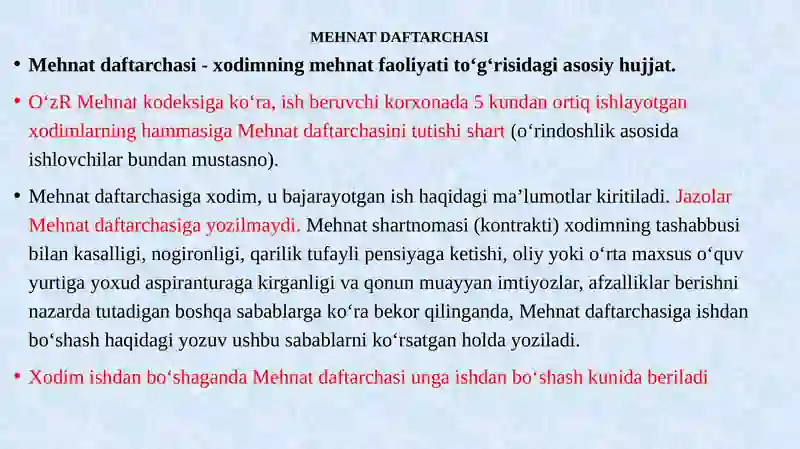 MEHNAT DAFTARCHASI

• Mehnat daftarchasi - xodimning mehnat faoliyati to‘g‘risidagi asosiy hujjat.

• O‘zR Mehnat kodeksiga ko‘ra, ish beruvchi korxonada 5 kundan ortiq ishlayotgan xodimlarning hammasiga Mehnat daftarchasini tutishi shart (o‘rindoshlik asosida ishlovchilar bundan mustasno).

• Mehnat daftarchasiga xodim, u bajarayotgan ish haqidagi ma’lumotlar kiritiladi. Jazolar Mehnat daftarchasiga yozilmaydi. Mehnat shartnomasi (kontrakti) xodimning tashabbusi bilan kasalligi, nogironligi, qarilik tufayli pensiyaga ketishi, oliy yoki o‘rta maxsus o‘quv yurtiga yoxud aspiranturaga kirganligi va qonun muayyan imtiyozlar, afzalliklar berishni nazarda tutadigan boshqa sabablarga ko‘ra bekor qilinganda, Mehnat daftarchasiga ishdan bo‘shash haqidagi yozuv ushbu sabablarni ko‘rsatgan holda yoziladi.

• Xodim ishdan bo‘shaganda Mehnat daftarchasi unga ishdan bo‘shash kunida beriladi